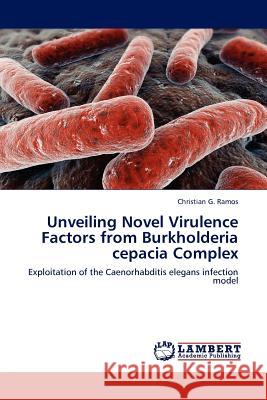 Christian G. Ramos

Unveiling Novel Virulence Factors from Burkholderia cepacia Complex

Exploitation of the Caenorhabditis elegans infection model

LAP LAMBERT Academic Publishing

Kraina Książek